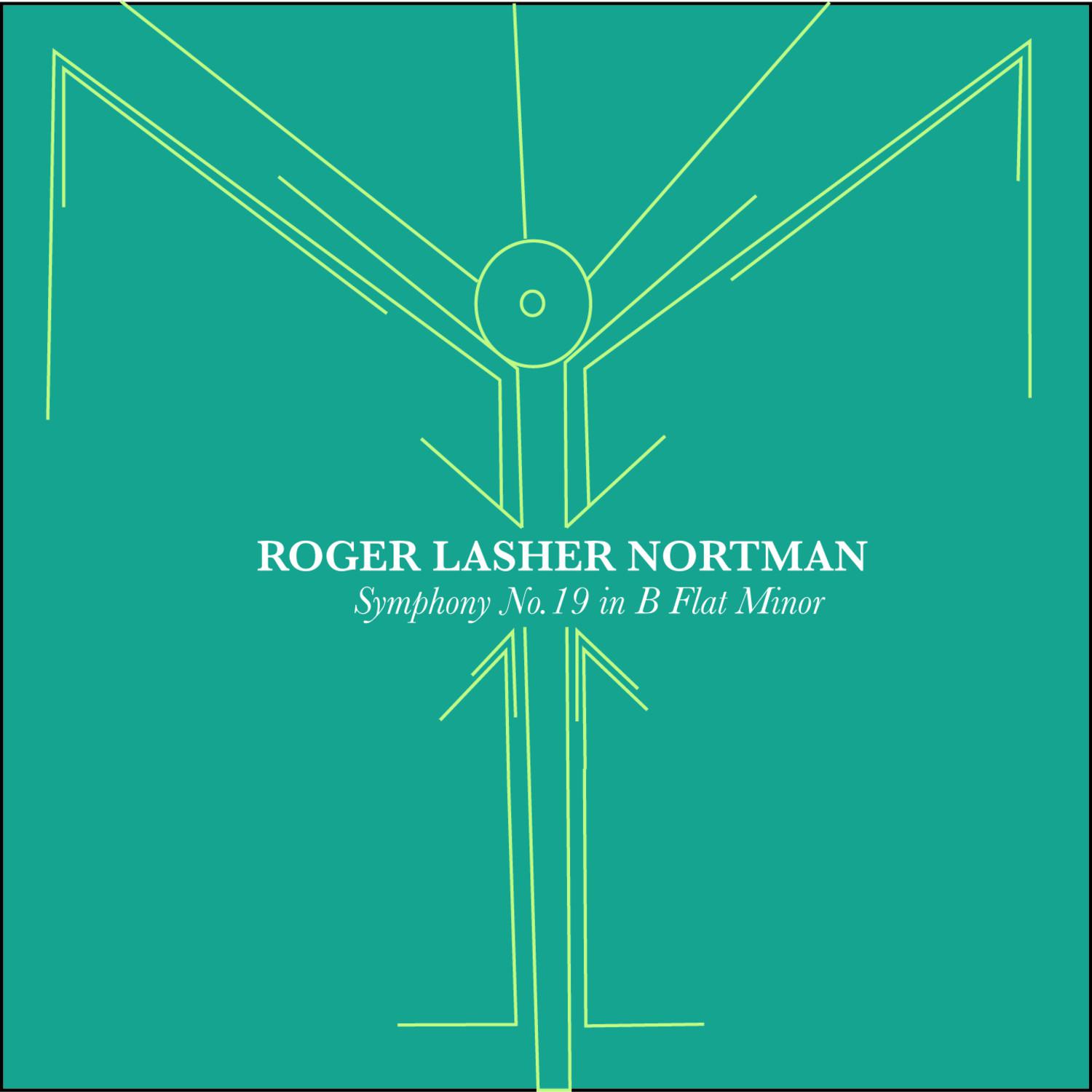 ROGER LASHER NORTMAN
Symphony No.19 in B Flat Minor